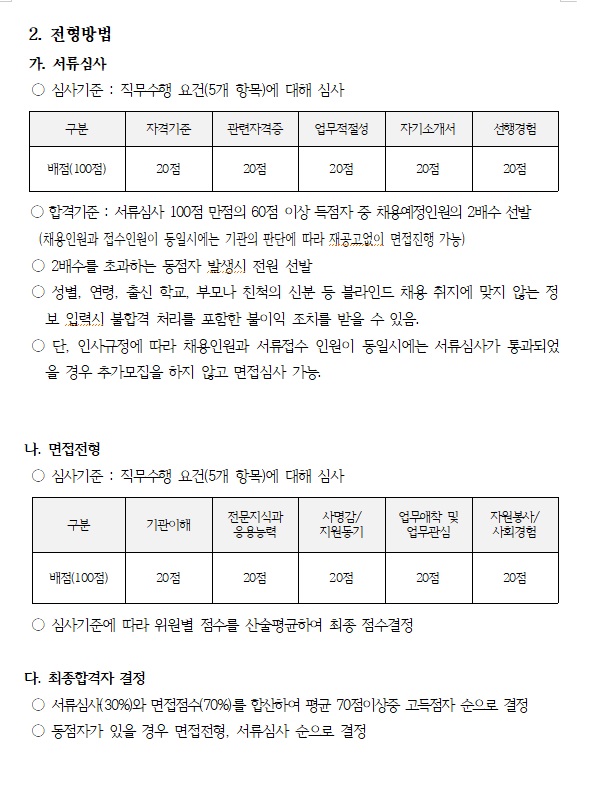 2. 전형방법

가. 서류심사

○ 심사기준 : 직무수행 요건(5개 항목)에 대해 심사

| 구분 | 자격기준 | 관련자격증 | 업무적절성 | 자기소개서 | 선행경험 |
|---|---|---|---|---|---|
| 배점(100점) | 20점 | 20점 | 20점 | 20점 | 20점 |

○ 합격기준 : 서류심사 100점 만점의 60점 이상 득점자 중 채용예정인원의 2배수 선발 (채용인원과 접수인원이 동일시에는 기관의 판단에 따라 재공고없이 면접진행 가능)

○ 2배수를 초과하는 동점자 발생시 전원 선발

○ 성별, 연령, 출신 학교, 부모나 친척의 신분 등 블라인드 채용 취지에 맞지 않는 정보 입력시 불합격 처리를 포함한 불이익 조치를 받을 수 있음.

○ 단, 인사규정에 따라 채용인원과 서류접수 인원이 동일시에는 서류심사가 통과되었을 경우 추가모집을 하지 않고 면접심사 가능.

나. 면접전형

○ 심사기준 : 직무수행 요건(5개 항목)에 대해 심사

| 구분 | 기관이해 | 전문지식과 응용능력 | 사명감/ 지원동기 | 업무애착 및 업무관심 | 자원봉사/ 사회경험 |
|---|---|---|---|---|---|
| 배점(100점) | 20점 | 20점 | 20점 | 20점 | 20점 |

○ 심사기준에 따라 위원별 점수를 산술평균하여 최종 점수결정

다. 최종합격자 결정

○ 서류심사(30%)와 면접점수(70%)를 합산하여 평균 70점이상중 고득점자 순으로 결정

○ 동점자가 있을 경우 면접전형, 서류심사 순으로 결정